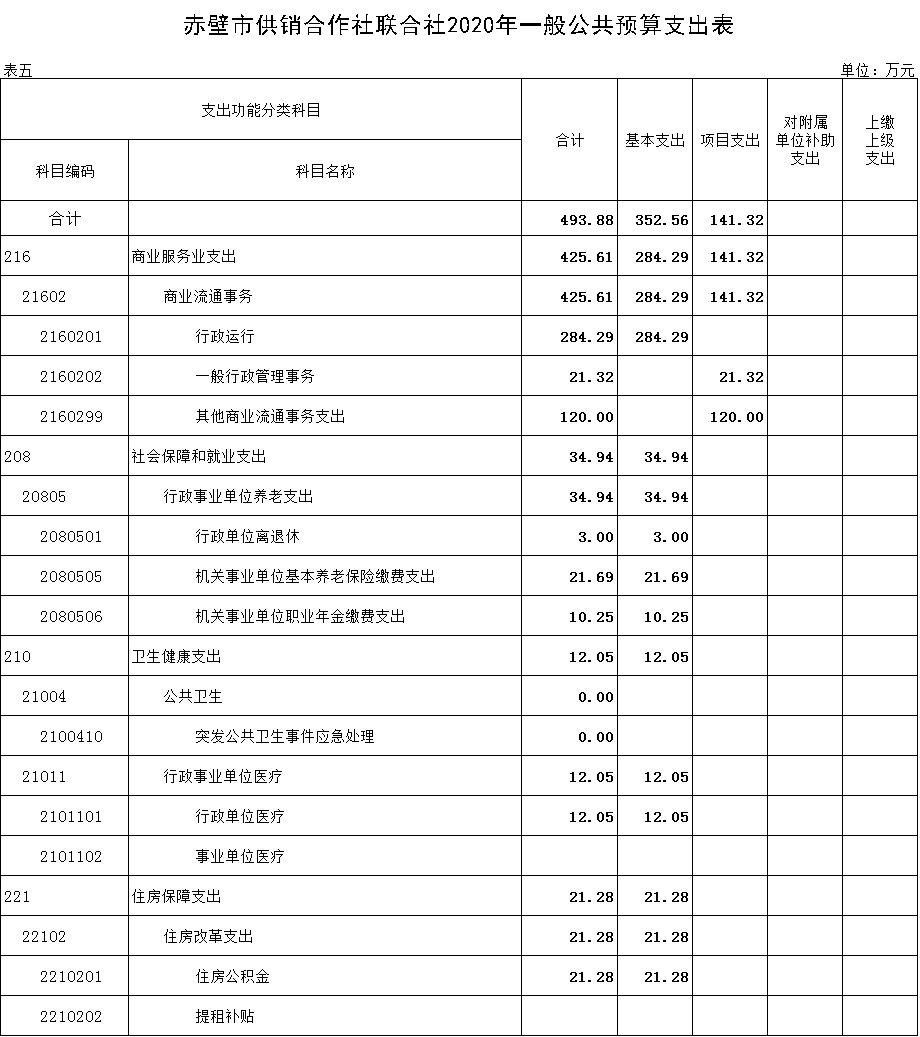 赤壁市供销合作社联合社2020年一般公共预算支出表

表五

单位：万元

| 支出功能分类科目 |  | 合计 | 基本支出 | 项目支出 | 对附属单位补助支出 | 上缴上级支出 |
|---|---|---|---|---|---|---|
| 科目编码 | 科目名称 |  |  |  |  |  |
| 合计 |  | 493.88 | 352.56 | 141.32 |  |  |
| 216 | 商业服务业支出 | 425.61 | 284.29 | 141.32 |  |  |
| 21602 | 商业流通事务 | 425.61 | 284.29 | 141.32 |  |  |
| 2160201 | 行政运行 | 284.29 | 284.29 |  |  |  |
| 2160202 | 一般行政管理事务 | 21.32 |  | 21.32 |  |  |
| 2160299 | 其他商业流通事务支出 | 120.00 |  | 120.00 |  |  |
| 208 | 社会保障和就业支出 | 34.94 | 34.94 |  |  |  |
| 20805 | 行政事业单位养老支出 | 34.94 | 34.94 |  |  |  |
| 2080501 | 行政单位离退休 | 3.00 | 3.00 |  |  |  |
| 2080505 | 机关事业单位基本养老保险缴费支出 | 21.69 | 21.69 |  |  |  |
| 2080506 | 机关事业单位职业年金缴费支出 | 10.25 | 10.25 |  |  |  |
| 210 | 卫生健康支出 | 12.05 | 12.05 |  |  |  |
| 21004 | 公共卫生 | 0.00 |  |  |  |  |
| 2100410 | 突发公共卫生事件应急处理 | 0.00 |  |  |  |  |
| 21011 | 行政事业单位医疗 | 12.05 | 12.05 |  |  |  |
| 2101101 | 行政单位医疗 | 12.05 | 12.05 |  |  |  |
| 2101102 | 事业单位医疗 |  |  |  |  |  |
| 221 | 住房保障支出 | 21.28 | 21.28 |  |  |  |
| 22102 | 住房改革支出 | 21.28 | 21.28 |  |  |  |
| 2210201 | 住房公积金 | 21.28 | 21.28 |  |  |  |
| 2210202 | 提租补贴 |  |  |  |  |  |